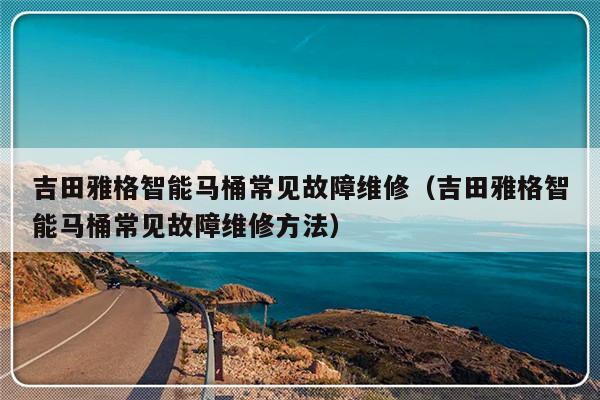 吉田雅格智能马桶常见故障维修（吉田雅格智能马桶常见故障维修方法）